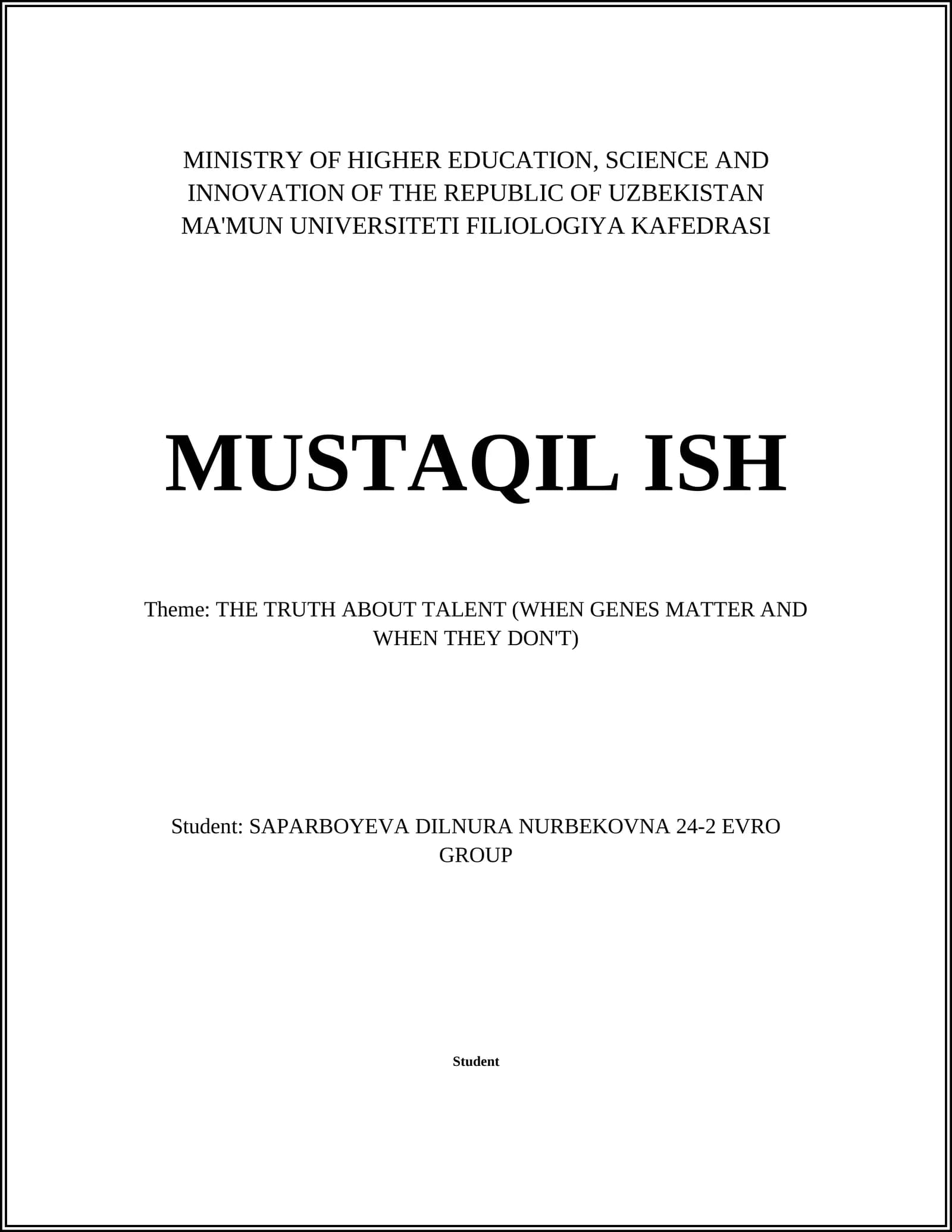 MINISTRY OF HIGHER EDUCATION, SCIENCE AND INNOVATION OF THE REPUBLIC OF UZBEKISTAN
MA'MUN UNIVERSITETI FILIOLOGIYA KAFEDRASI

MUSTAQIL ISH

Theme: THE TRUTH ABOUT TALENT (WHEN GENES MATTER AND WHEN THEY DON'T)

Student: SAPARBOYEVA DILNURA NURBEKOVNA 24-2 EVRO GROUP

Student